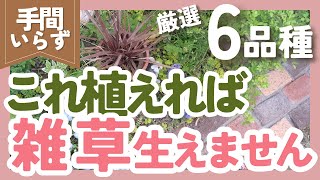 手間いらず

厳選 6品種

これ植えれば
雑草生えません